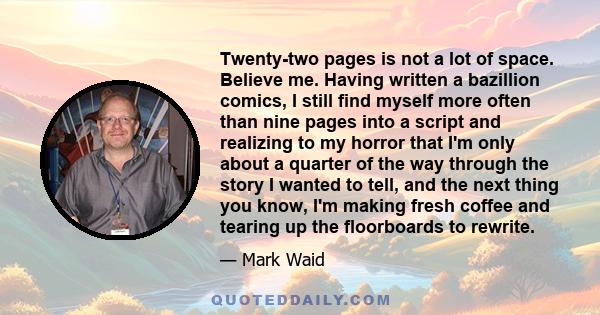 Twenty-two pages is not a lot of space. Believe me. Having written a bazillion comics, I still find myself more often than nine pages into a script and realizing to my horror that I'm only about a quarter of the way through the story I wanted to tell, and the next thing you know, I'm making fresh coffee and tearing up the floorboards to rewrite.

— Mark Waid

QUOTEDDAILY.COM